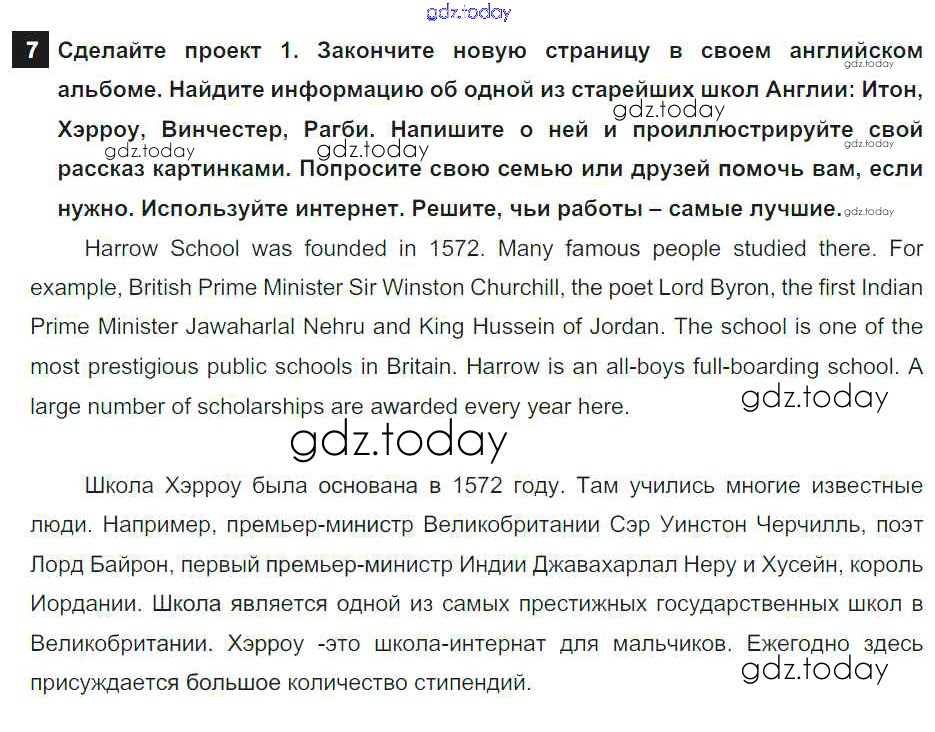 gdz.today

7 Сделайте проект 1. Закончите новую страницу в своем английском альбоме. Найдите информацию об одной из старейших школ Англии: Итон, Хэрроу, Винчестер, Рагби. Напишите о ней и проиллюстрируйте свой рассказ картинками. Попросите свою семью или друзей помочь вам, если нужно. Используйте интернет. Решите, чьи работы – самые лучшие.

gdz.today gdz.today gdz.today gdz.today gdz.today gdz.today

Harrow School was founded in 1572. Many famous people studied there. For example, British Prime Minister Sir Winston Churchill, the poet Lord Byron, the first Indian Prime Minister Jawaharlal Nehru and King Hussein of Jordan. The school is one of the most prestigious public schools in Britain. Harrow is an all-boys full-boarding school. A large number of scholarships are awarded every year here.

gdz.today

gdz.today

Школа Хэрроу была основана в 1572 году. Там учились многие известные люди. Например, премьер-министр Великобритании Сэр Уинстон Черчилль, поэт Лорд Байрон, первый премьер-министр Индии Джавахарлал Неру и Хусейн, король Иордании. Школа является одной из самых престижных государственных школ в Великобритании. Хэрроу -это школа-интернат для мальчиков. Ежегодно здесь присуждается большое количество стипендий.

gdz.today